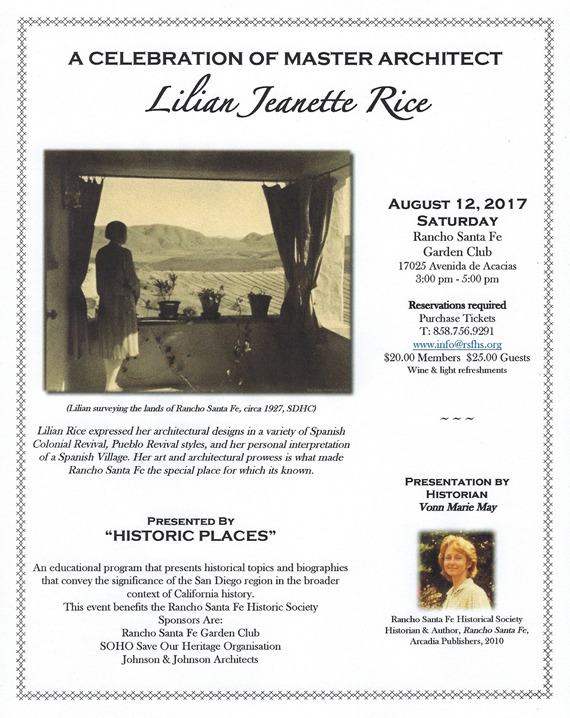 A CELEBRATION OF MASTER ARCHITECT
Lilian Jeanette Rice

(Lilian surveying the lands of Rancho Santa Fe, circa 1927, SDHC)

Lilian Rice expressed her architectural designs in a variety of Spanish Colonial Revival, Pueblo Revival styles, and her personal interpretation of a Spanish Village. Her art and architectural prowess is what made Rancho Santa Fe the special place for which its known.

PRESENTED BY
"HISTORIC PLACES"

An educational program that presents historical topics and biographies that convey the significance of the San Diego region in the broader context of California history.
This event benefits the Rancho Santa Fe Historic Society
Sponsors Are:
Rancho Santa Fe Garden Club
SOHO Save Our Heritage Organisation
Johnson & Johnson Architects

AUGUST 12, 2017
SATURDAY
Rancho Santa Fe
Garden Club
17025 Avenida de Acacias
3:00 pm - 5:00 pm

Reservations required
Purchase Tickets
T: 858.756.9291
www.info@rsfhs.org
$20.00 Members $25.00 Guests
Wine & light refreshments

~ ~ ~

PRESENTATION BY
HISTORIAN
Vonn Marie May

Rancho Santa Fe Historical Society
Historian & Author, Rancho Santa Fe,
Arcadia Publishers, 2010